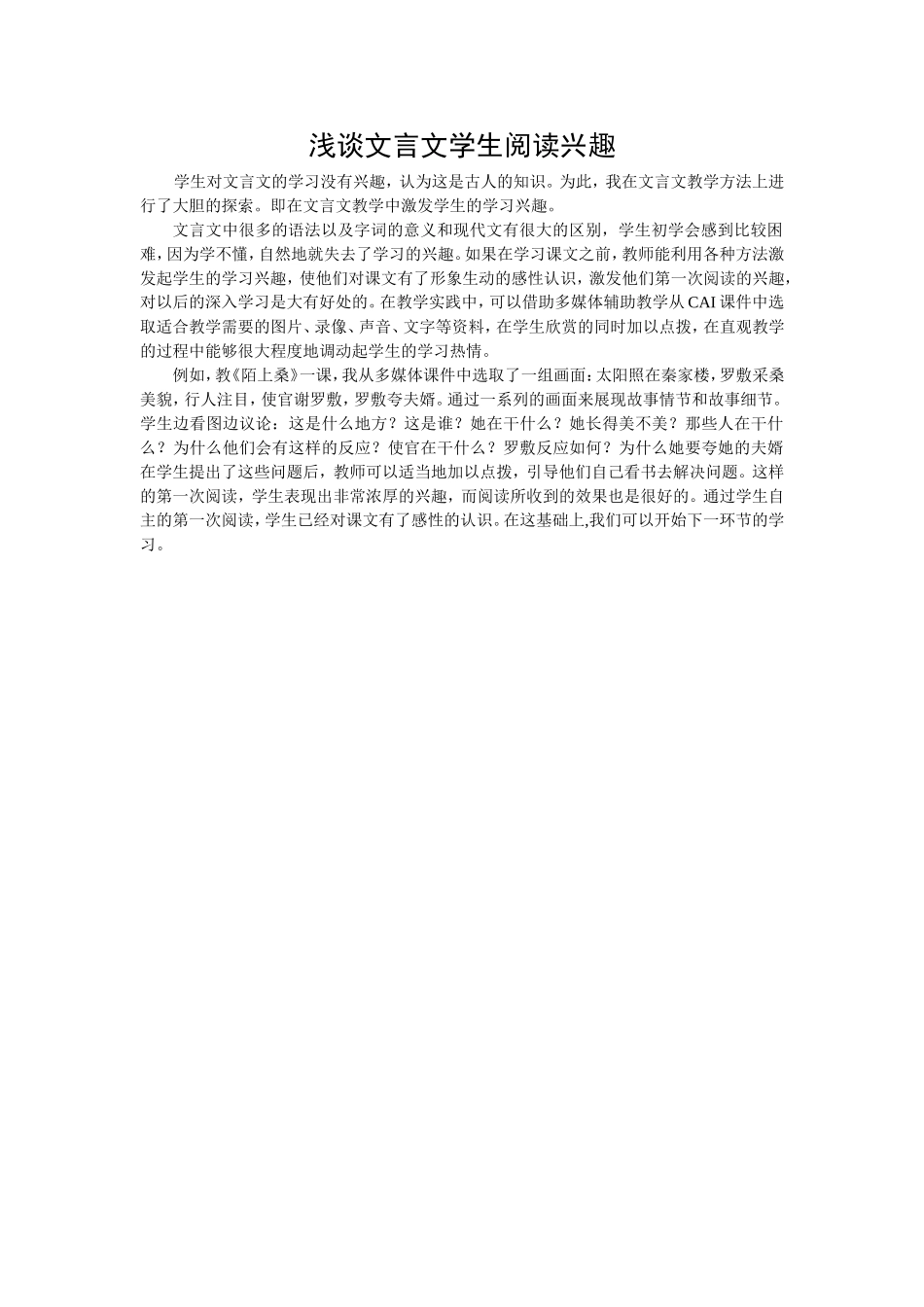 浅谈文言文学生阅读兴趣

学生对文言文的学习没有兴趣，认为这是古人的知识。为此，我在文言文教学方法上进行了大胆的探索。即在文言文教学中激发学生的学习兴趣。

文言文中很多的语法以及字词的意义和现代文有很大的区别，学生初学会感到比较困难，因为学不懂，自然地就失去了学习的兴趣。如果在学习课文之前，教师能利用各种方法激发起学生的学习兴趣，使他们对课文有了形象生动的感性认识，激发他们第一次阅读的兴趣，对以后的深入学习是大有好处的。在教学实践中，可以借助多媒体辅助教学从CAI课件中选取适合教学需要的图片、录像、声音、文字等资料，在学生欣赏的同时加以点拨，在直观教学的过程中能够很大程度地调动起学生的学习热情。

例如，教《陌上桑》一课，我从多媒体课件中选取了一组画面：太阳照在秦家楼，罗敷采桑美貌，行人注目，使官谢罗敷，罗敷夸夫婿。通过一系列的画面来展现故事情节和故事细节。学生边看图边议论：这是什么地方？这是谁？她在干什么？她长得美不美？那些人在干什么？为什么他们会有这样的反应？使官在干什么？罗敷反应如何？为什么她要夸她的夫婿在学生提出了这些问题后，教师可以适当地加以点拨，引导他们自己看书去解决问题。这样的第一次阅读，学生表现出非常浓厚的兴趣，而阅读所收到的效果也是很好的。通过学生自主的第一次阅读，学生已经对课文有了感性的认识。在这基础上,我们可以开始下一环节的学习。